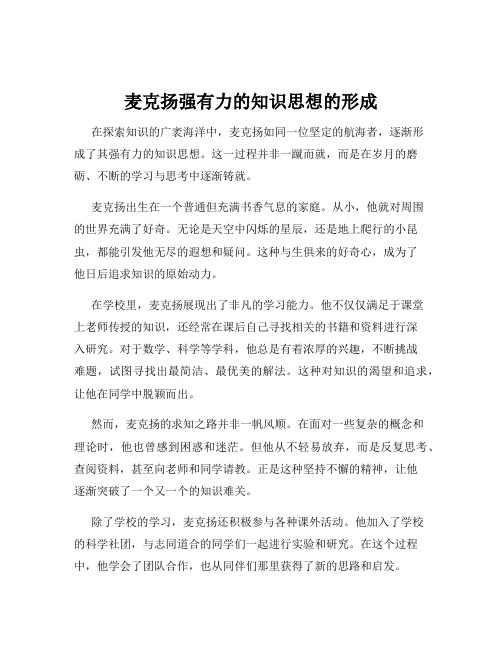 麦克扬强有力的知识思想的形成

在探索知识的广袤海洋中，麦克扬如同一位坚定的航海者，逐渐形成了其强有力的知识思想。这一过程并非一蹴而就，而是在岁月的磨砺、不断的学习与思考中逐渐铸就。

麦克扬出生在一个普通但充满书香气息的家庭。从小，他就对周围的世界充满了好奇。无论是天空中闪烁的星辰，还是地上爬行的小昆虫，都能引发他无尽的遐想和疑问。这种与生俱来的好奇心，成为了他日后追求知识的原始动力。

在学校里，麦克扬展现出了非凡的学习能力。他不仅仅满足于课堂上老师传授的知识，还经常在课后自己寻找相关的书籍和资料进行深入研究。对于数学、科学等学科，他总是有着浓厚的兴趣，不断挑战难题，试图寻找出最简洁、最优美的解法。这种对知识的渴望和追求，让他在同学中脱颖而出。

然而，麦克扬的求知之路并非一帆风顺。在面对一些复杂的概念和理论时，他也曾感到困惑和迷茫。但他从不轻易放弃，而是反复思考、查阅资料，甚至向老师和同学请教。正是这种坚持不懈的精神，让他逐渐突破了一个又一个的知识难关。

除了学校的学习，麦克扬还积极参与各种课外活动。他加入了学校的科学社团，与志同道合的同学们一起进行实验和研究。在这个过程中，他学会了团队合作，也从同伴们那里获得了新的思路和启发。